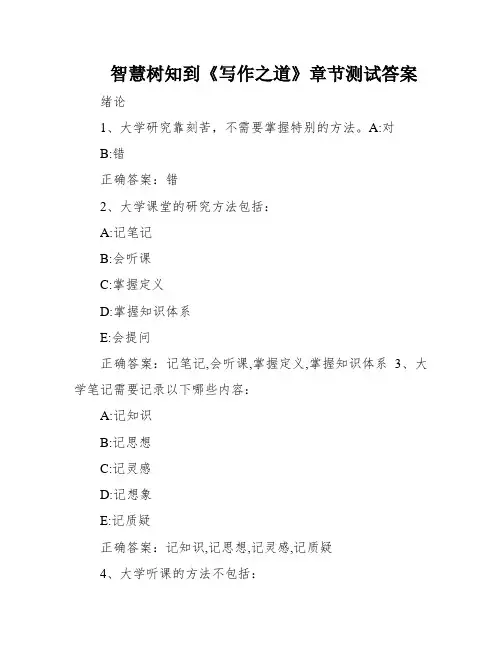 智慧树知到《写作之道》章节测试答案

绪论

1、大学研究靠刻苦，不需要掌握特别的方法。A:对

B:错

正确答案：错

2、大学课堂的研究方法包括：

A:记笔记

B:会听课

C:掌握定义

D:掌握知识体系

E:会提问

正确答案：记笔记,会听课,掌握定义,掌握知识体系 3、大学笔记需要记录以下哪些内容：

A:记知识

B:记思想

C:记灵感

D:记想象

E:记质疑

正确答案：记知识,记思想,记灵感,记质疑

4、大学听课的方法不包括：